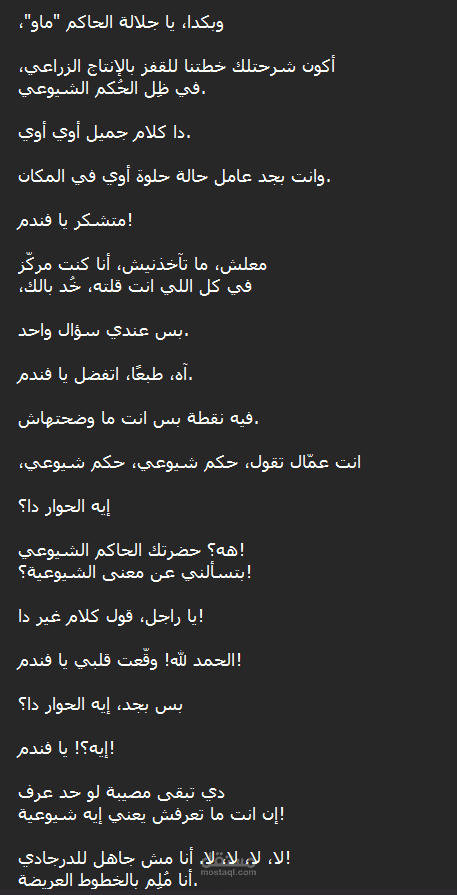 وبكدا، يا جلالة الحاكم "ماو"،

أكون شرحتلك خطتنا للقفز بالإنتاج الزراعي،
في ظِل الحُكم الشيوعي.

دا كلام جميل أوي أوي.

وانت بجد عامل حالة حلوة أوي في المكان.

متشكر يا فندم!

معلش، ما تآخذنيش، أنا كنت مركّز
في كل اللي انت قلته، خُد بالك،

بس عندي سؤال واحد.

آه، طبعًا، اتفضل يا فندم.

فيه نقطة بس انت ما وضحتهاش.

انت عمّال تقول، حكم شيوعي، حكم شيوعي،

إيه الحوار دا؟

هه؟ حضرتك الحاكم الشيوعي!
بتسألني عن معنى الشيوعية؟!

يا راجل، قول كلام غير دا!

الحمد لله! وقّعت قلبي يا فندم!

بس بجد، إيه الحوار دا؟

إيه؟! يا فندم!

دي تبقى مصيبة لو حد عرف
إن انت ما تعرفش يعني إيه شيوعية!

لا، لا، لا، لا، أنا مش جاهل للدرجادي!
أنا مُلِم بالخطوط العريضة.

mostaql.com